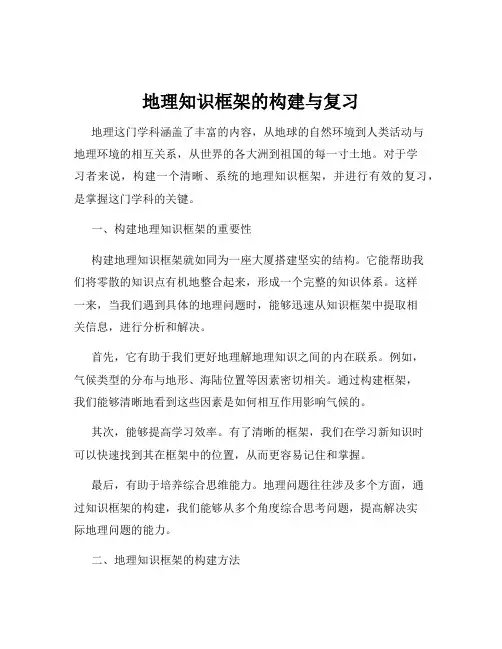 地理知识框架的构建与复习

地理这门学科涵盖了丰富的内容，从地球的自然环境到人类活动与地理环境的相互关系，从世界的各大洲到祖国的每一寸土地。对于学习者来说，构建一个清晰、系统的地理知识框架，并进行有效的复习，是掌握这门学科的关键。

一、构建地理知识框架的重要性

构建地理知识框架就如同为一座大厦搭建坚实的结构。它能帮助我们将零散的知识点有机地整合起来，形成一个完整的知识体系。这样一来，当我们遇到具体的地理问题时，能够迅速从知识框架中提取相关信息，进行分析和解决。

首先，它有助于我们更好地理解地理知识之间的内在联系。例如，气候类型的分布与地形、海陆位置等因素密切相关。通过构建框架，我们能够清晰地看到这些因素是如何相互作用影响气候的。

其次，能够提高学习效率。有了清晰的框架，我们在学习新知识时可以快速找到其在框架中的位置，从而更容易记住和掌握。

最后，有助于培养综合思维能力。地理问题往往涉及多个方面，通过知识框架的构建，我们能够从多个角度综合思考问题，提高解决实际地理问题的能力。

二、地理知识框架的构建方法